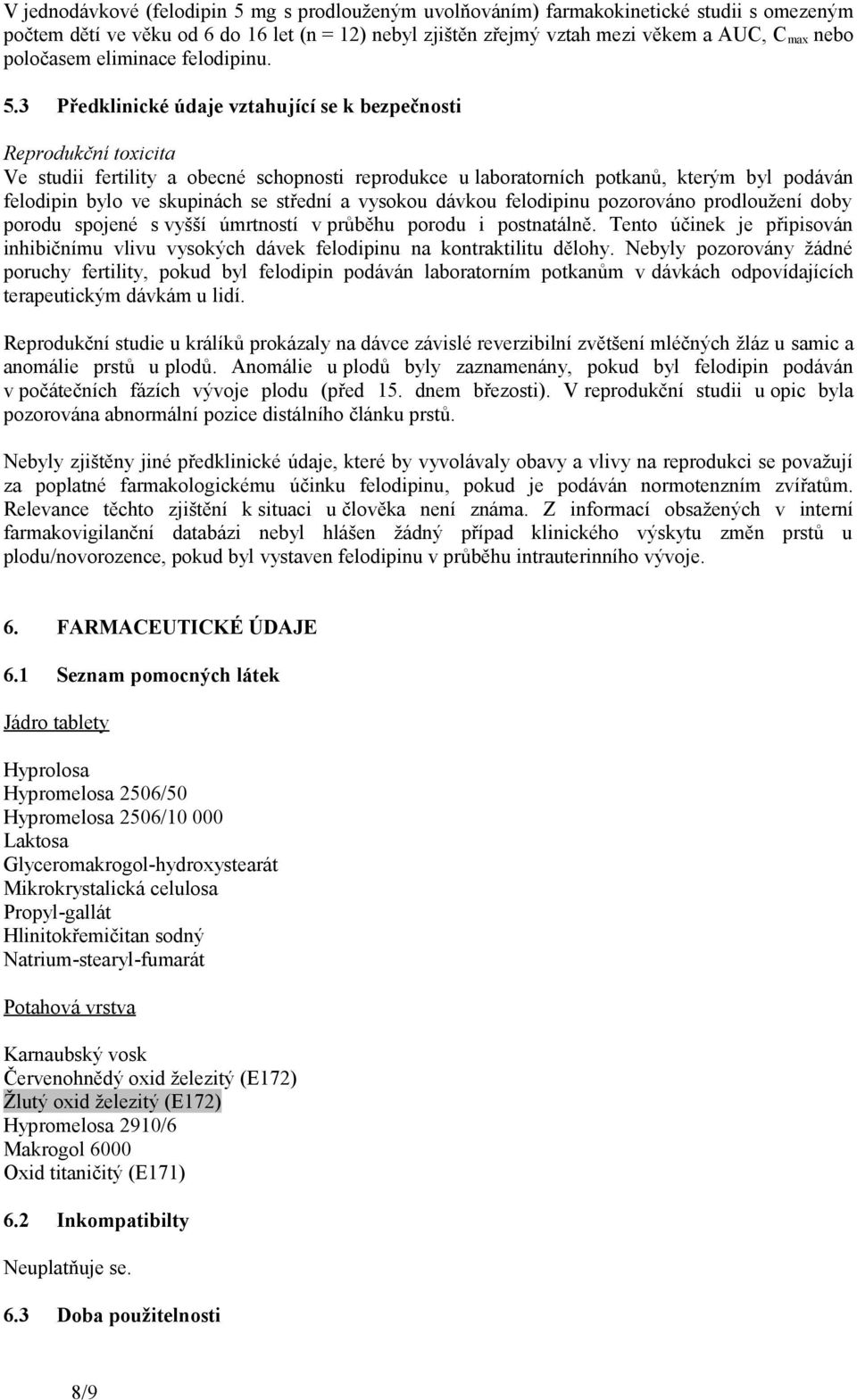 V jednodávkové (felodipin 5 mg s prodlouženým uvolňováním) farmakokinetické studii s omezeným počtem dětí ve věku od 6 do 16 let (n = 12) nebyl zjištěn zřejmý vztah mezi věkem a AUC, $C_{max}$ nebo poločasem eliminace felodipinu.

5.3 Předklinické údaje vztahující se k bezpečnosti

Reprodukční toxicita
Ve studii fertility a obecné schopnosti reprodukce u laboratorních potkanů, kterým byl podáván felodipin bylo ve skupinách se střední a vysokou dávkou felodipinu pozorováno prodloužení doby porodu spojené s vyšší úmrtností v průběhu porodu i postnatálně. Tento účinek je připisován inhibičnímu vlivu vysokých dávek felodipinu na kontraktilitu dělohy. Nebyly pozorovány žádné poruchy fertility, pokud byl felodipin podáván laboratorním potkanům v dávkách odpovídajících terapeutickým dávkám u lidí.

Reprodukční studie u králíků prokázaly na dávce závislé reverzibilní zvětšení mléčných žláz u samic a anomálie prstů u plodů. Anomálie u plodů byly zaznamenány, pokud byl felodipin podáván v počátečních fázích vývoje plodu (před 15. dnem březosti). V reprodukční studii u opic byla pozorována abnormální pozice distálního článku prstů.

Nebyly zjištěny jiné předklinické údaje, které by vyvolávaly obavy a vlivy na reprodukci se považují za poplatné farmakologickému účinku felodipinu, pokud je podáván normotenzním zvířatům. Relevance těchto zjištění k situaci u člověka není známa. Z informací obsažených v interní farmakovigilanční databázi nebyl hlášen žádný případ klinického výskytu změn prstů u plodu/novorozence, pokud byl vystaven felodipinu v průběhu intrauterinního vývoje.

6. FARMACEUTICKÉ ÚDAJE

6.1 Seznam pomocných látek

Jádro tablety

Hyprolosa
Hypromelosa 2506/50
Hypromelosa 2506/10 000
Laktosa
Glyceromakrogol-hydroxystearát
Mikrokrystalická celulosa
Propyl-gallát
Hlinitokřemičitan sodný
Natrium-stearyl-fumarát

Potahová vrstva

Karnaubský vosk
Červenohnědý oxid železitý (E172)
Žlutý oxid železitý (E172)
Hypromelosa 2910/6
Makrogol 6000
Oxid titaničitý (E171)

6.2 Inkompatibilty

Neuplatňuje se.

6.3 Doba použitelnosti

8/9